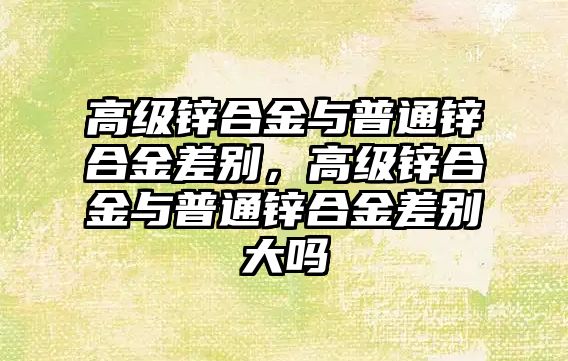 高级锌合金与普通锌合金差别，高级锌合金与普通锌合金差别大吗